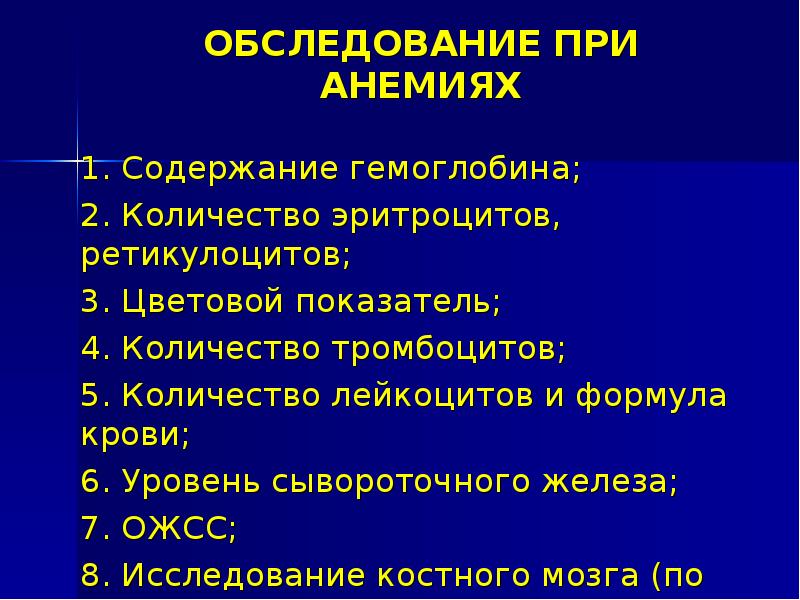 ОБСЛЕДОВАНИЕ ПРИ АНЕМИЯХ

1. Содержание гемоглобина;

2. Количество эритроцитов, ретикулоцитов;

3. Цветовой показатель;

4. Количество тромбоцитов;

5. Количество лейкоцитов и формула крови;

6. Уровень сывороточного железа;

7. ОЖСС;

8. Исследование костного мозга (по